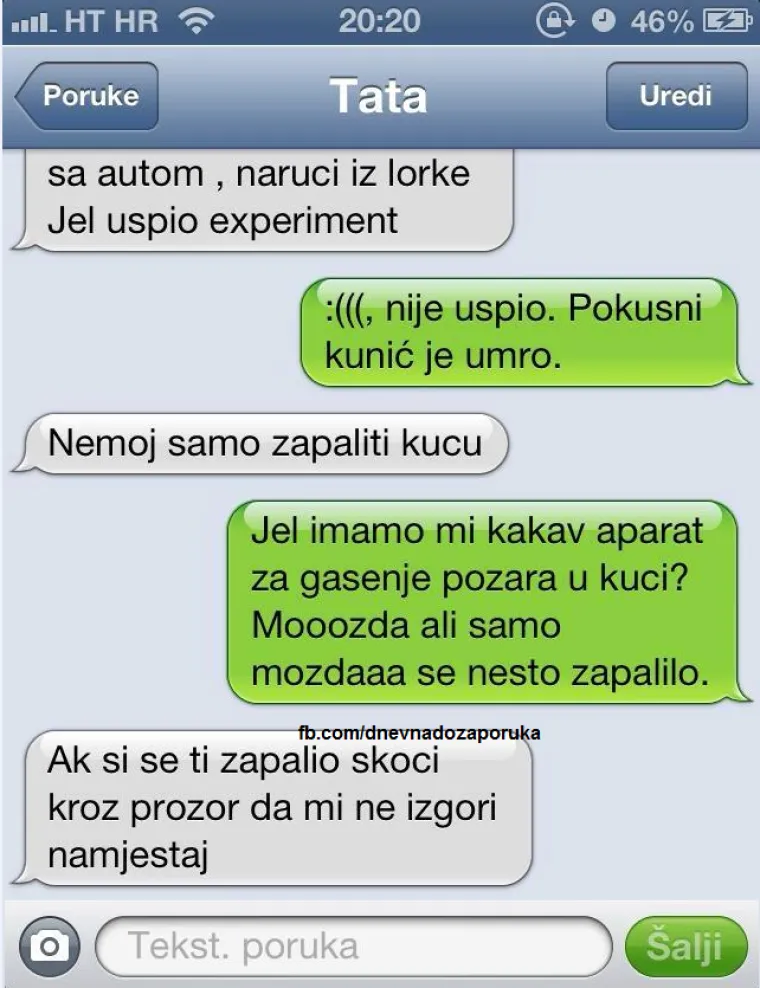 HT HR 20:20 46%

Poruke
Tata
Uredi

sa autom , naruci iz lorke
Jel uspio experiment

:(((, nije uspio. Pokusni kunić je umro.

Nemoj samo zapaliti kucu

Jel imamo mi kakav aparat za gasenje pozara u kuci? Mooozda ali samo mozdaaa se nesto zapalilo.

fb.com/dnevnadozaporuka

Ak si se ti zapalio skoci kroz prozor da mi ne izgori namjestaj

Tekst. poruka
Šalji